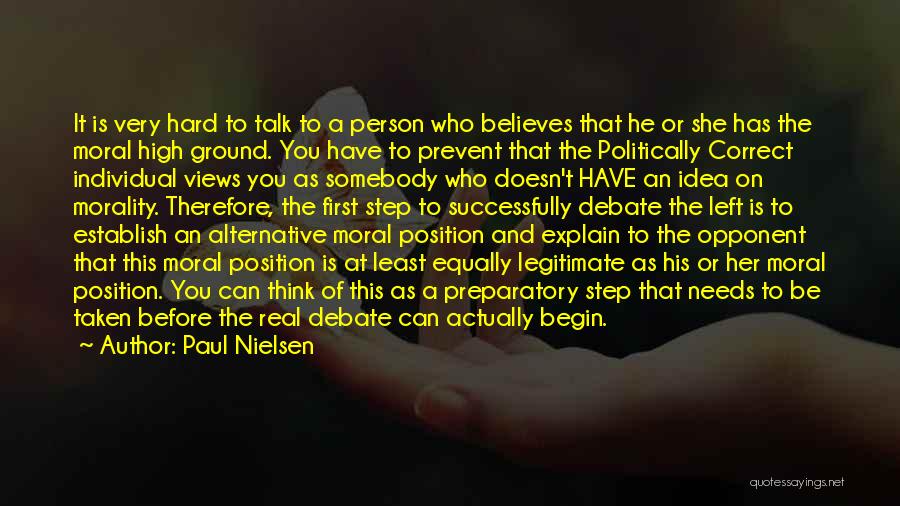 It is very hard to talk to a person who believes that he or she has the moral high ground. You have to prevent that the Politically Correct individual views you as somebody who doesn't HAVE an idea on morality. Therefore, the first step to successfully debate the left is to establish an alternative moral position and explain to the opponent that this moral position is at least equally legitimate as his or her moral position. You can think of this as a preparatory step that needs to be taken before the real debate can actually begin.

~ Author: Paul Nielsen

quotessayings.net